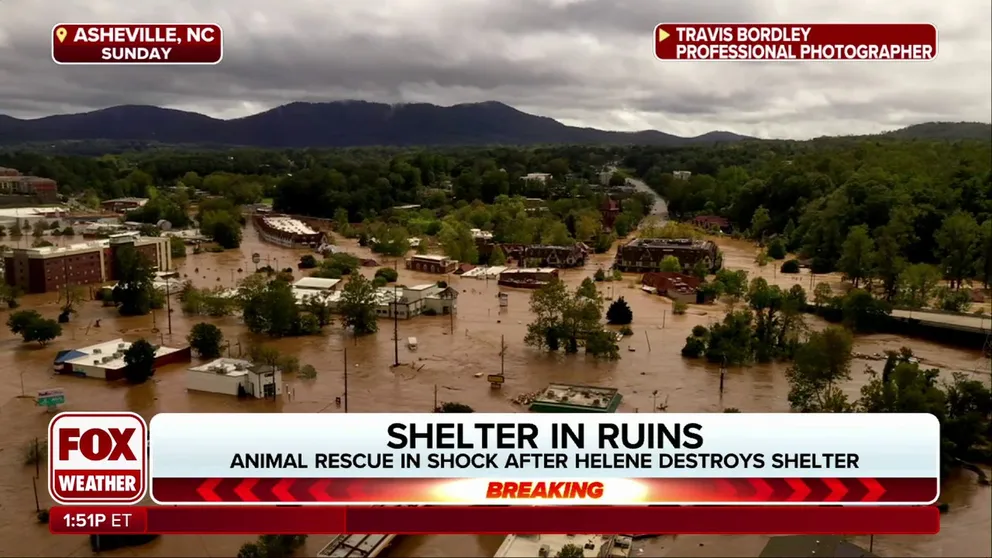 ASHEVILLE, NC
SUNDAY

TRAVIS BORDLEY
PROFESSIONAL PHOTOGRAPHER

FOX WEATHER

SHELTER IN RUINS
ANIMAL RESCUE IN SHOCK AFTER HELENE DESTROYS SHELTER

BREAKING

1:51P ET